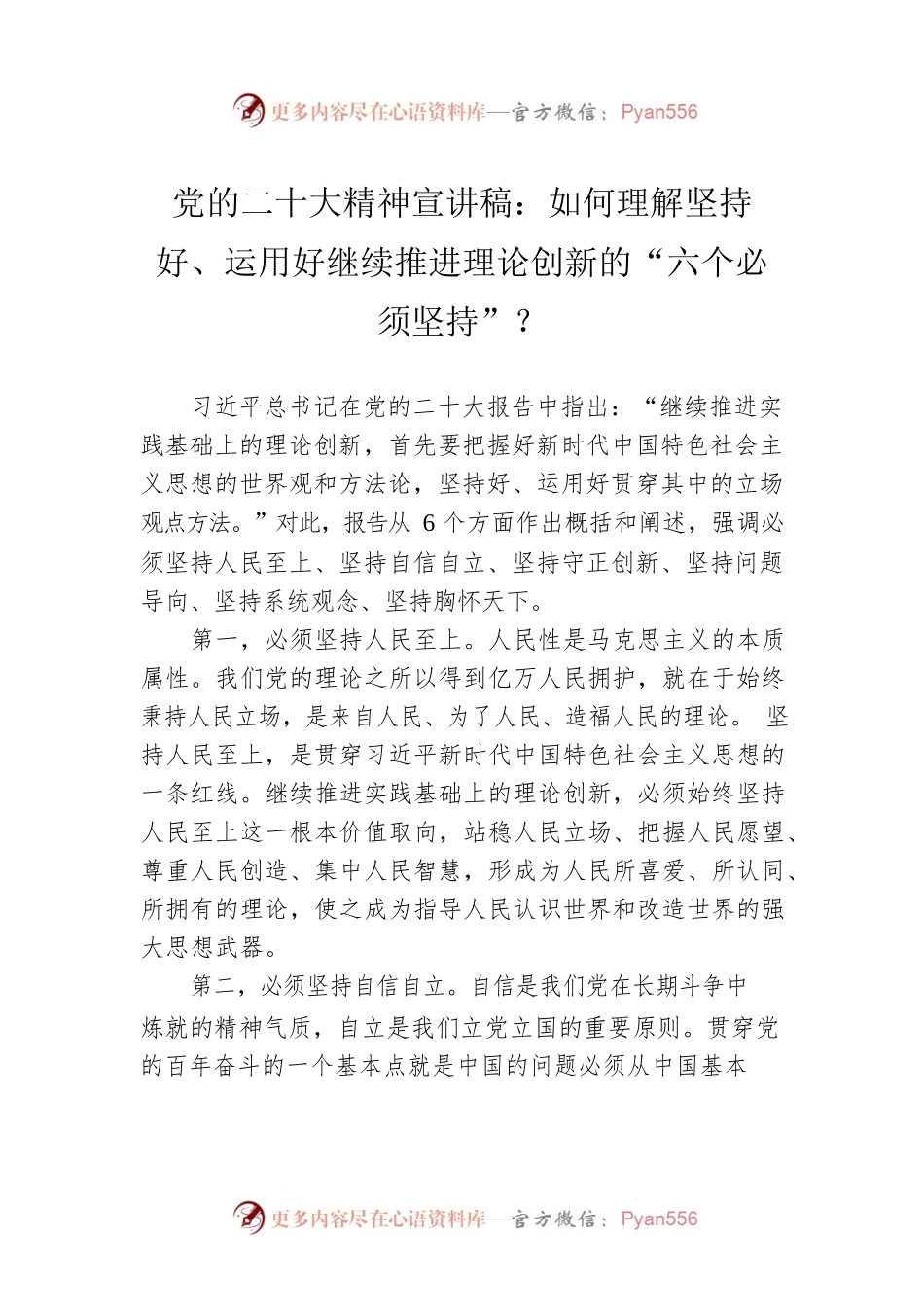 更多内容尽在心语资料库—官方微信：Pyan556

党的二十大精神宣讲稿：如何理解坚持好、运用好继续推进理论创新的“六个必须坚持”？

习近平总书记在党的二十大报告中指出：“继续推进实践基础上的理论创新，首先要把握好新时代中国特色社会主义思想的世界观和方法论，坚持好、运用好贯穿其中的立场观点方法。”对此，报告从 6 个方面作出概括和阐述，强调必须坚持人民至上、坚持自信自立、坚持守正创新、坚持问题导向、坚持系统观念、坚持胸怀天下。

第一，必须坚持人民至上。人民性是马克思主义的本质属性。我们党的理论之所以得到亿万人民拥护，就在于始终秉持人民立场，是来自人民、为了人民、造福人民的理论。 坚持人民至上，是贯穿习近平新时代中国特色社会主义思想的一条红线。继续推进实践基础上的理论创新，必须始终坚持人民至上这一根本价值取向，站稳人民立场、把握人民愿望、尊重人民创造、集中人民智慧，形成为人民所喜爱、所认同、所拥有的理论，使之成为指导人民认识世界和改造世界的强大思想武器。

第二，必须坚持自信自立。自信是我们党在长期斗争中炼就的精神气质，自立是我们立党立国的重要原则。贯穿党的百年奋斗的一个基本点就是中国的问题必须从中国基本

更多内容尽在心语资料库—官方微信：Pyan556